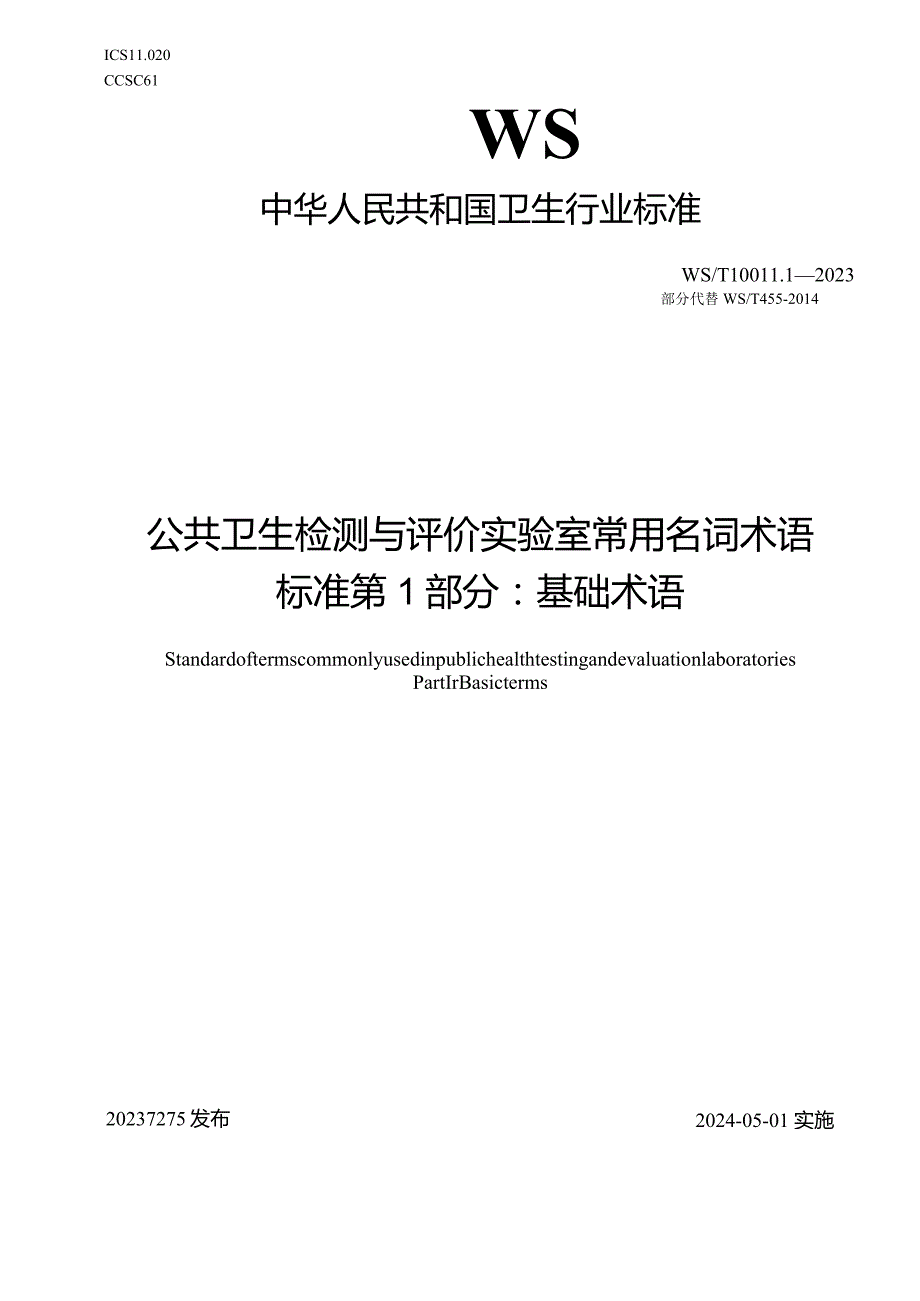 ICS11.020
CCSC61

WS

中华人民共和国卫生行业标准

WS/T10011.1—2023
部分代替 WS/T455-2014

公共卫生检测与评价实验室常用名词术语标准第 1 部分：基础术语

Standardoftermscommonlyusedinpublichealthtestingandevaluationlaboratories PartIrBasicterms

20237275 发布

2024-05-01 实施